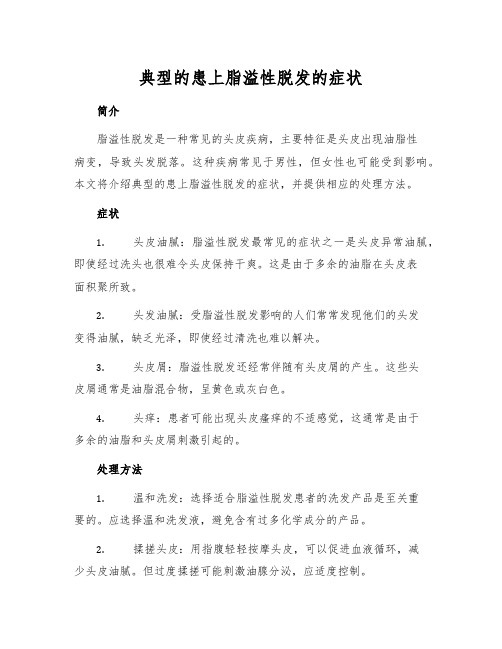 典型的患上脂溢性脱发的症状

简介

脂溢性脱发是一种常见的头皮疾病，主要特征是头皮出现油脂性病变，导致头发脱落。这种疾病常见于男性，但女性也可能受到影响。本文将介绍典型的患上脂溢性脱发的症状，并提供相应的处理方法。

症状

1. 头皮油腻：脂溢性脱发最常见的症状之一是头皮异常油腻，即使经过洗头也很难令头皮保持干爽。这是由于多余的油脂在头皮表面积聚所致。

2. 头发油腻：受脂溢性脱发影响的人们常常发现他们的头发变得油腻，缺乏光泽，即使经过清洗也难以解决。

3. 头皮屑：脂溢性脱发还经常伴随有头皮屑的产生。这些头皮屑通常是油脂混合物，呈黄色或灰白色。

4. 头痒：患者可能出现头皮瘙痒的不适感觉，这通常是由于多余的油脂和头皮屑刺激引起的。

处理方法

1. 温和洗发：选择适合脂溢性脱发患者的洗发产品是至关重要的。应选择温和洗发液，避免含有过多化学成分的产品。

2. 揉搓头皮：用指腹轻轻按摩头皮，可以促进血液循环，减少头皮油腻。但过度揉搓可能刺激油腺分泌，应适度控制。